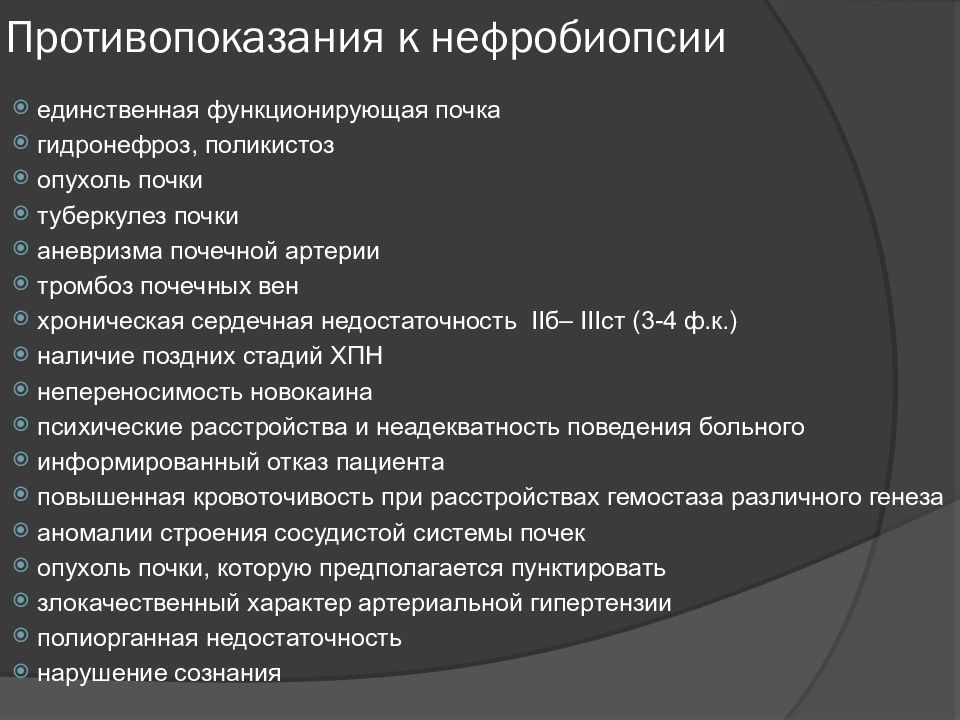 Противопоказания к нефробиопсии

единственная функционирующая почка
гидронефроз, поликистоз
опухоль почки
туберкулез почки
аневризма почечной артерии
тромбоз почечных вен
хроническая сердечная недостаточность IIб– IIIст (3-4 ф.к.)
наличие поздних стадий ХПН
непереносимость новокаина
психические расстройства и неадекватность поведения больного
информированный отказ пациента
повышенная кровоточивость при расстройствах гемостаза различного генеза
аномалии строения сосудистой системы почек
опухоль почки, которую предполагается пунктировать
злокачественный характер артериальной гипертензии
полиорганная недостаточность
нарушение сознания